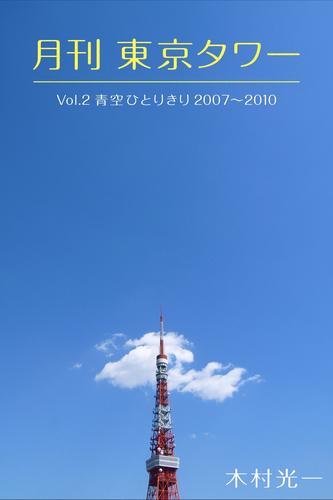 月刊 東京タワー

Vol.2 青空ひとりきり 2007〜2010

木村光一